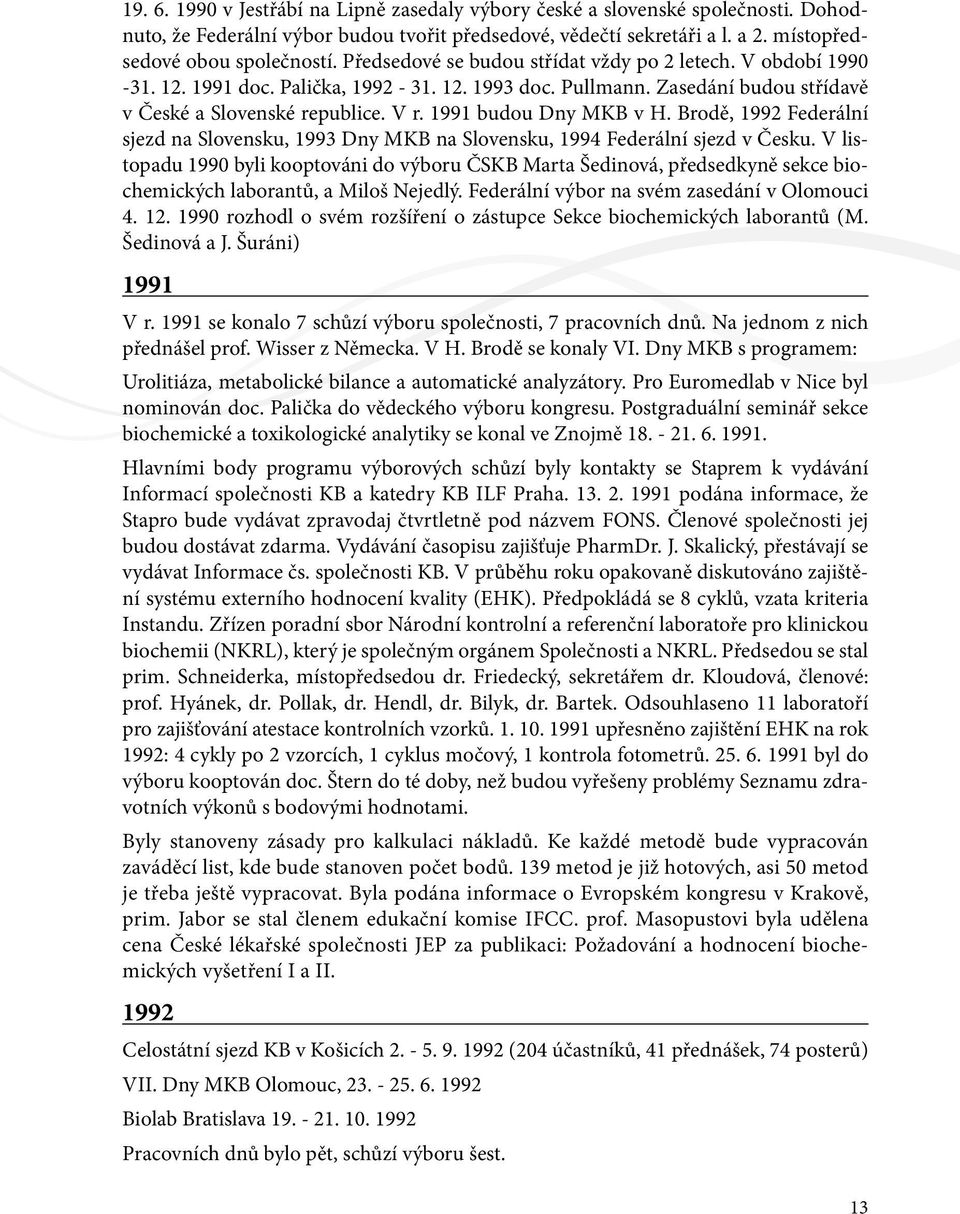 19. 6. 1990 v Jestřábí na Lipně zasedaly výbory české a slovenské společnosti. Dohodnuto, že Federální výbor budou tvořit předsedové, vědečtí sekretáři a l. a 2. místopředsedové obou společností. Předsedové se budou střídat vždy po 2 letech. V období 1990 -31. 12. 1991 doc. Palička, 1992 - 31. 12. 1993 doc. Pullmann. Zasedání budou střídavě v České a Slovenské republice. V r. 1991 budou Dny MKB v H. Brodě, 1992 Federální sjezd na Slovensku, 1993 Dny MKB na Slovensku, 1994 Federální sjezd v Česku. V listopadu 1990 byli kooptováni do výboru ČSKB Marta Šedinová, předsedkyně sekce biochemických laborantů, a Miloš Nejedlý. Federální výbor na svém zasedání v Olomouci 4. 12. 1990 rozhodl o svém rozšíření o zástupce Sekce biochemických laborantů (M. Šedinová a J. Šuráni)

1991

V r. 1991 se konalo 7 schůzí výboru společnosti, 7 pracovních dnů. Na jednom z nich přednášel prof. Wisser z Německa. V H. Brodě se konaly VI. Dny MKB s programem: Urolitiáza, metabolické bilance a automatické analyzátory. Pro Euromedlab v Nice byl nominován doc. Palička do vědeckého výboru kongresu. Postgraduální seminář sekce biochemické a toxikologické analytiky se konal ve Znojmě 18. - 21. 6. 1991.

Hlavními body programu výborových schůzí byly kontakty se Staprem k vydávání Informací společnosti KB a katedry KB ILF Praha. 13. 2. 1991 podána informace, že Stapro bude vydávat zpravodaj čtvrtletně pod názvem FONS. Členové společnosti jej budou dostávat zdarma. Vydávání časopisu zajišťuje PharmDr. J. Skalický, přestávají se vydávat Informace čs. společnosti KB. V průběhu roku opakovaně diskutováno zajištění systému externího hodnocení kvality (EHK). Předpokládá se 8 cyklů, vzata kriteria Instandu. Zřízen poradní sbor Národní kontrolní a referenční laboratoře pro klinickou biochemii (NKRL), který je společným orgánem Společnosti a NKRL. Předsedou se stal prim. Schneiderka, místopředsedou dr. Friedecký, sekretářem dr. Kloudová, členové: prof. Hyánek, dr. Pollak, dr. Hendl, dr. Bilyk, dr. Bartek. Odsouhlaseno 11 laboratoří pro zajišťování atestace kontrolních vzorků. 1. 10. 1991 upřesněno zajištění EHK na rok 1992: 4 cykly po 2 vzorcích, 1 cyklus močový, 1 kontrola fotometrů. 25. 6. 1991 byl do výboru kooptován doc. Štern do té doby, než budou vyřešeny problémy Seznamu zdravotních výkonů s bodovými hodnotami.

Byly stanoveny zásady pro kalkulaci nákladů. Ke každé metodě bude vypracován zaváděcí list, kde bude stanoven počet bodů. 139 metod je již hotových, asi 50 metod je třeba ještě vypracovat. Byla podána informace o Evropském kongresu v Krakově, prim. Jabor se stal členem edukační komise IFCC. prof. Masopustovi byla udělena cena České lékařské společnosti JEP za publikaci: Požadování a hodnocení biochemických vyšetření I a II.

1992

Celostátní sjezd KB v Košicích 2. - 5. 9. 1992 (204 účastníků, 41 přednášek, 74 posterů)

VII. Dny MKB Olomouc, 23. - 25. 6. 1992

Biolab Bratislava 19. - 21. 10. 1992

Pracovních dnů bylo pět, schůzí výboru šest.

13